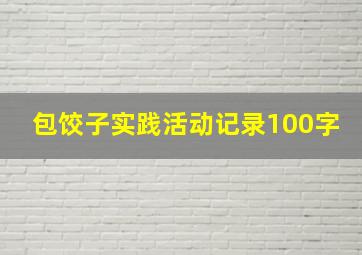 包饺子实践活动记录100字